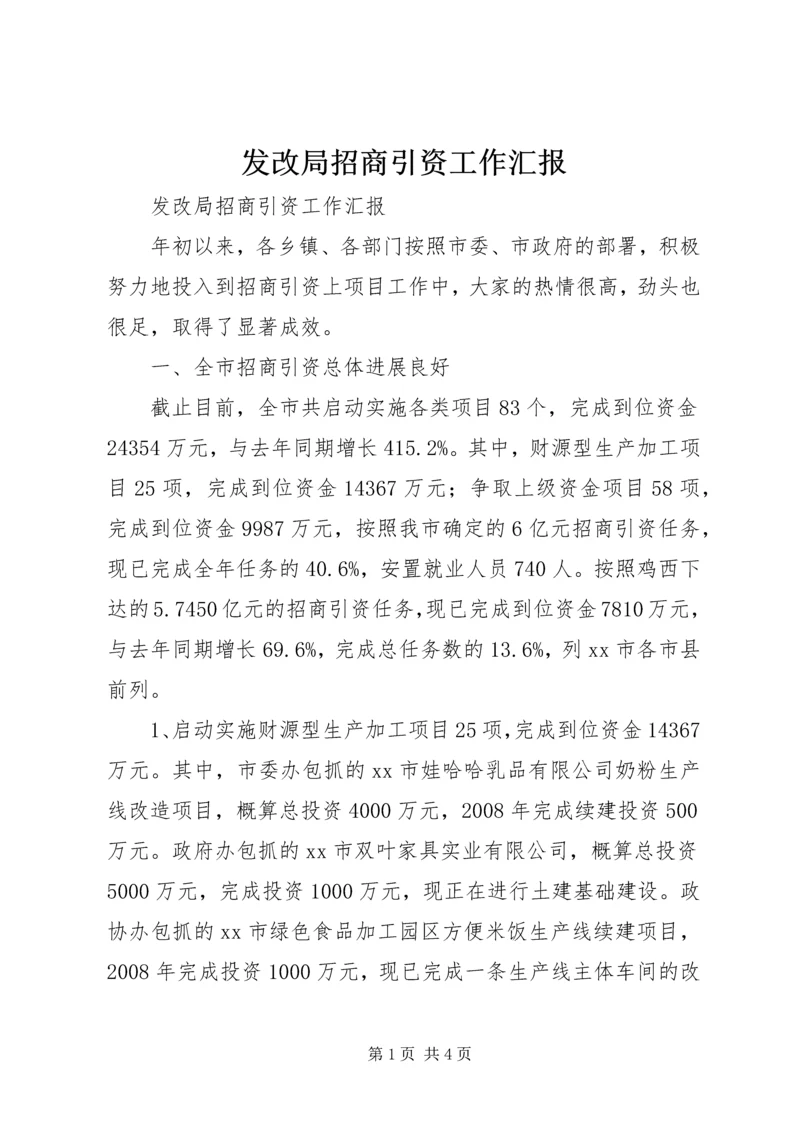 发改局招商引资工作汇报

发改局招商引资工作汇报

年初以来，各乡镇、各部门按照市委、市政府的部署，积极努力地投入到招商引资上项目工作中，大家的热情很高，劲头也很足，取得了显著成效。

一、全市招商引资总体进展良好

截止目前，全市共启动实施各类项目83个，完成到位资金24354万元，与去年同期增长415.2%。其中，财源型生产加工项目25项，完成到位资金14367万元；争取上级资金项目58项，完成到位资金9987万元，按照我市确定的6亿元招商引资任务，现已完成全年任务的40.6%，安置就业人员740人。按照鸡西下达的5.7450亿元的招商引资任务，现已完成到位资金7810万元，与去年同期增长69.6%，完成总任务数的13.6%，列xx市各市县前列。

1、启动实施财源型生产加工项目25项，完成到位资金14367万元。其中，市委办包抓的xx市娃哈哈乳品有限公司奶粉生产线改造项目，概算总投资4000万元，2008年完成续建投资500万元。政府办包抓的xx市双叶家具实业有限公司，概算总投资5000万元，完成投资1000万元，现正在进行土建基础建设。政协办包抓的xx市绿色食品加工园区方便米饭生产线续建项目，2008年完成投资1000万元，现已完成一条生产线主体车间的改

第1页 共4页